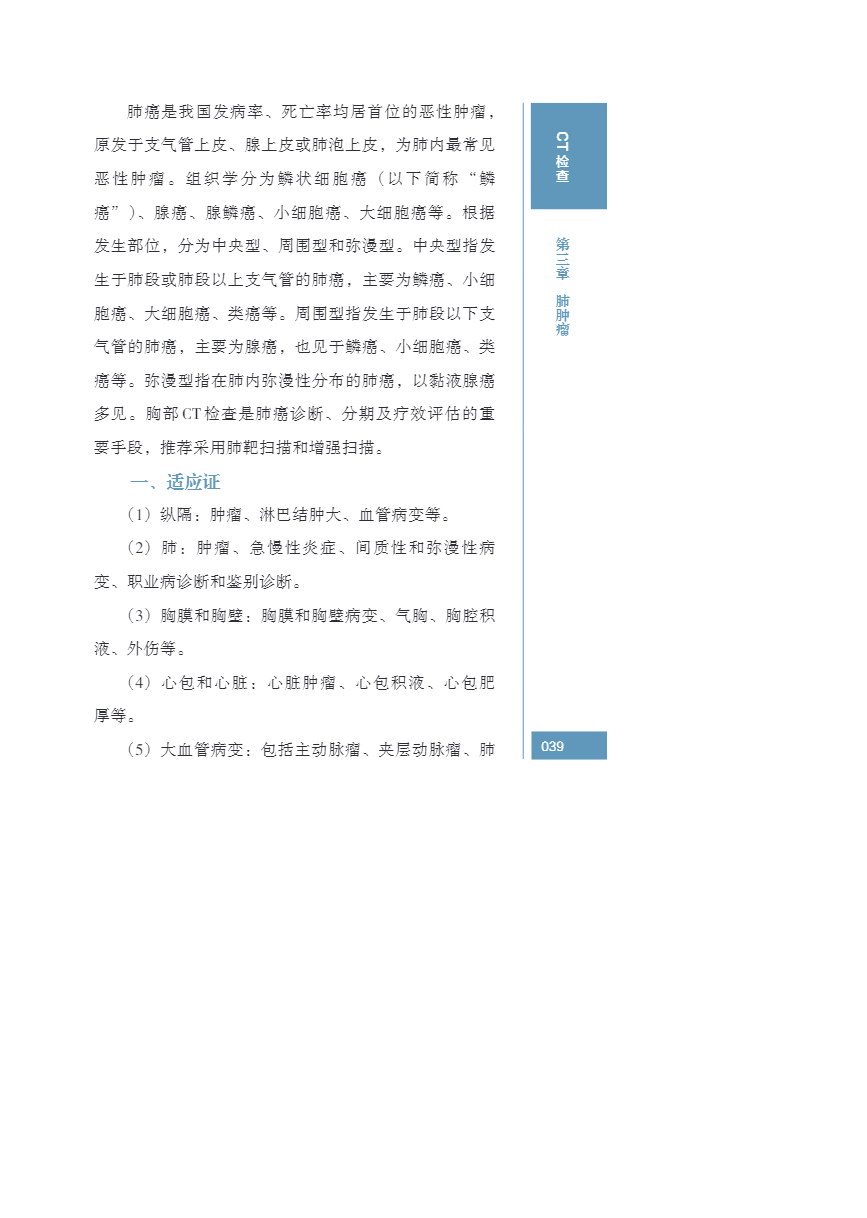 肺癌是我国发病率、死亡率均居首位的恶性肿瘤，原发于支气管上皮、腺上皮或肺泡上皮，为肺内最常见恶性肿瘤。组织学分为鳞状细胞癌（以下简称“鳞癌”）、腺癌、腺鳞癌、小细胞癌、大细胞癌等。根据发生部位，分为中央型、周围型和弥漫型。中央型指发生于肺段或肺段以上支气管的肺癌，主要为鳞癌、小细胞癌、大细胞癌、类癌等。周围型指发生于肺段以下支气管的肺癌，主要为腺癌，也见于鳞癌、小细胞癌、类癌等。弥漫型指在肺内弥漫性分布的肺癌，以黏液腺癌多见。胸部CT检查是肺癌诊断、分期及疗效评估的重要手段，推荐采用肺靶扫描和增强扫描。

一、适应证

（1）纵隔：肿瘤、淋巴结肿大、血管病变等。

（2）肺：肿瘤、急慢性炎症、间质性和弥漫性病变、职业病诊断和鉴别诊断。

（3）胸膜和胸壁：胸膜和胸壁病变、气胸、胸腔积液、外伤等。

（4）心包和心脏：心脏肿瘤、心包积液、心包肥厚等。

（5）大血管病变：包括主动脉瘤、夹层动脉瘤、肺

CT检查

第三章 肺肿瘤

039